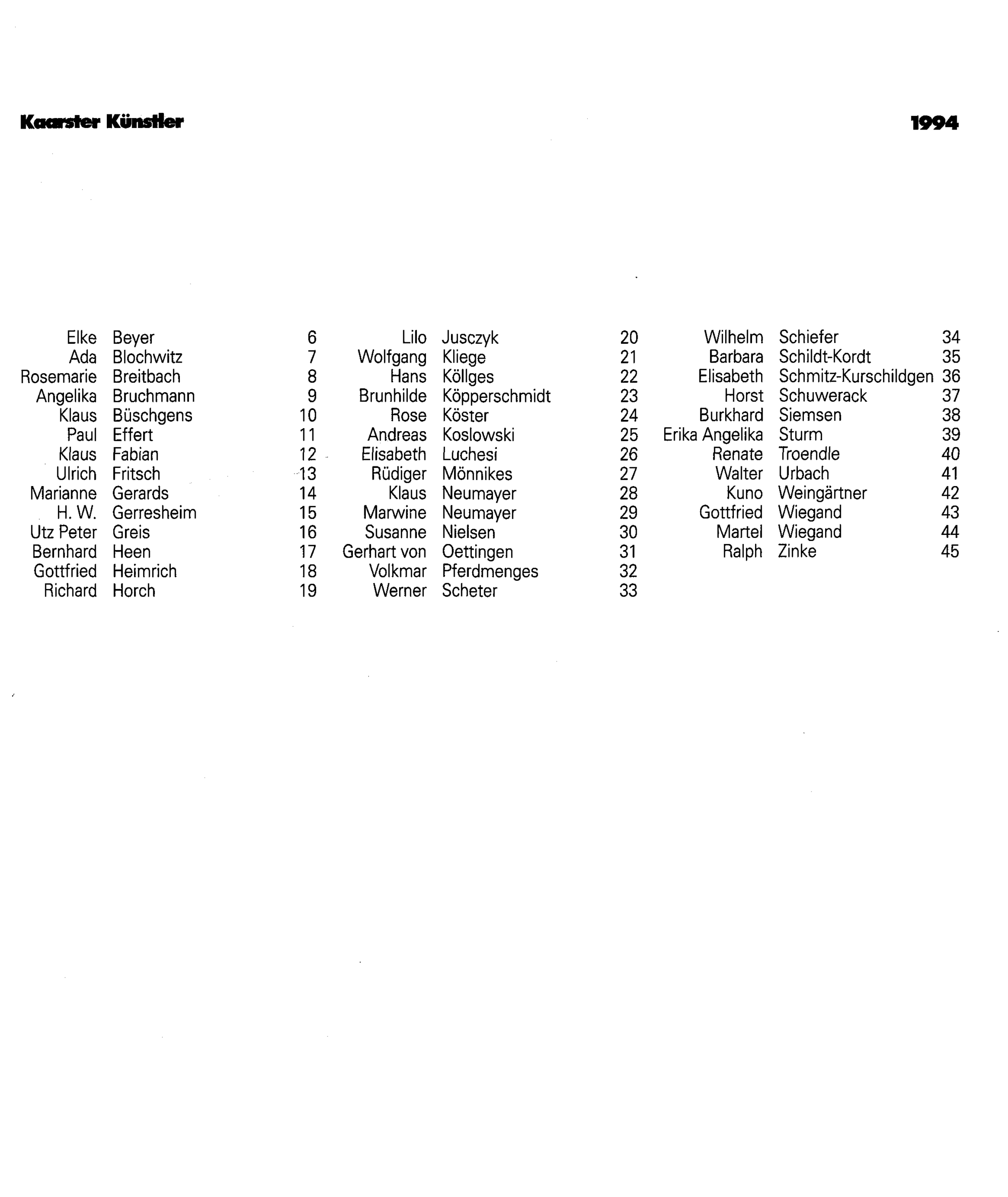 Kaarster Künstler

1994

Elke Beyer 6
Ada Blochwitz 7
Rosemarie Breitbach 8
Angelika Bruchmann 9
Klaus Büschgens 10
Paul Effert 11
Klaus Fabian 12
Ulrich Fritsch 13
Marianne Gerards 14
H. W. Gerresheim 15
Utz Peter Greis 16
Bernhard Heen 17
Gottfried Heimrich 18
Richard Horch 19

Lilo Jusczyk 20
Wolfgang Kliege 21
Hans Köllges 22
Brunhilde Köpperschmidt 23
Rose Köster 24
Andreas Koslowski 25
Elisabeth Luchesi 26
Rüdiger Mönnikes 27
Klaus Neumayer 28
Marwine Neumayer 29
Susanne Nielsen 30
Gerhart von Oettingen 31
Volkmar Pferdmenges 32
Werner Scheter 33

Wilhelm Schiefer 34
Barbara Schildt-Kordt 35
Elisabeth Schmitz-Kurschildgen 36
Horst Schuwerack 37
Burkhard Siemsen 38
Erika Angelika Sturm 39
Renate Troendle 40
Walter Urbach 41
Kuno Weingärtner 42
Gottfried Wiegand 43
Martel Wiegand 44
Ralph Zinke 45